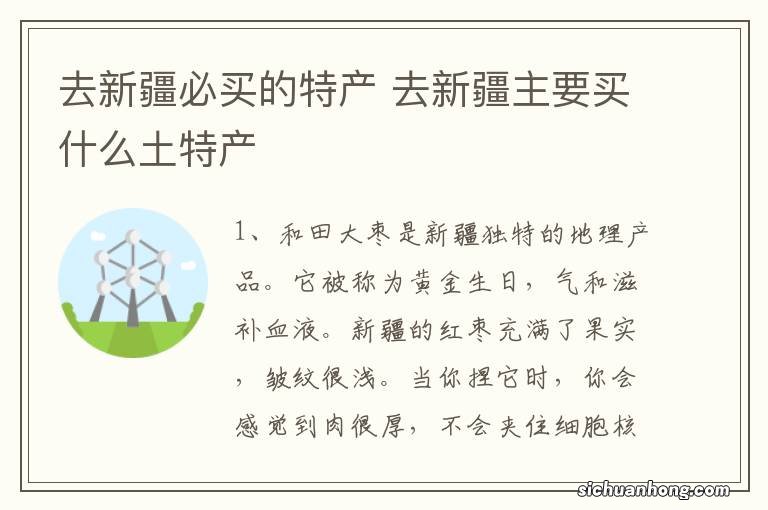 去新疆必买的特产 去新疆主要买什么土特产

1、和田大枣是新疆独特的地理产品。它被称为黄金生日，气和滋补血液。新疆的红枣充满了果实，皱纹很浅。当你捏它时，你会感觉到肉很厚，不会夹住细胞核

sichuanhong.com